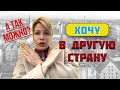 А ТАК МОЖНО?

ХОЧУ

В ДРУГУЮ СТРАНУ